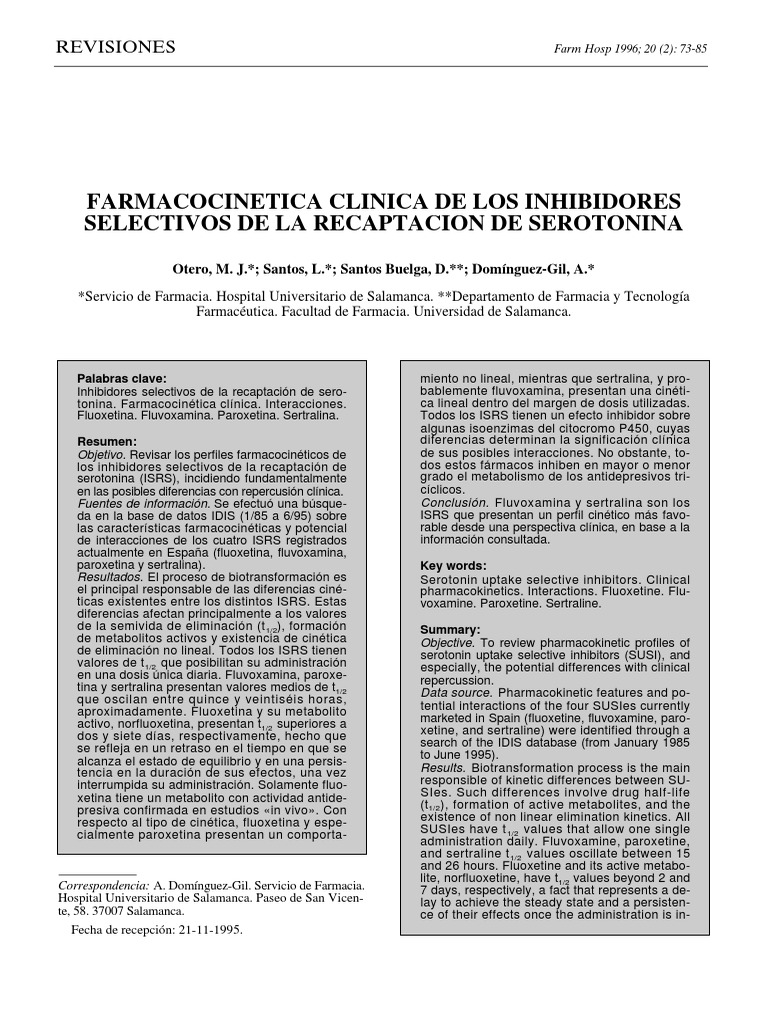 REVISIONES

Farm Hosp 1996; 20 (2): 73-85

FARMACOCINETICA CLINICA DE LOS INHIBIDORES SELECTIVOS DE LA RECAPTACION DE SEROTONINA

Otero, M. J.*; Santos, L.*; Santos Buelga, D.**; Domínguez-Gil, A.*

*Servicio de Farmacia. Hospital Universitario de Salamanca. **Departamento de Farmacia y Tecnología Farmacéutica. Facultad de Farmacia. Universidad de Salamanca.

Palabras clave:
Inhibidores selectivos de la recaptación de serotonina. Farmacocinética clínica. Interacciones. Fluoxetina. Fluvoxamina. Paroxetina. Sertralina.

Resumen:
Objetivo. Revisar los perfiles farmacocinéticos de los inhibidores selectivos de la recaptación de serotonina (ISRS), incidiendo fundamentalmente en las posibles diferencias con repercusión clínica.
Fuentes de información. Se efectuó una búsqueda en la base de datos IDIS (1/85 a 6/95) sobre las características farmacocinéticas y potencial de interacciones de los cuatro ISRS registrados actualmente en España (fluoxetina, fluvoxamina, paroxetina y sertralina).
Resultados. El proceso de biotransformación es el principal responsable de las diferencias cinéticas existentes entre los distintos ISRS. Estas diferencias afectan principalmente a los valores de la semivida de eliminación ($t_{1/2}$), formación de metabolitos activos y existencia de cinética de eliminación no lineal. Todos los ISRS tienen valores de $t_{1/2}$ que posibilitan su administración en una dosis única diaria. Fluvoxamina, paroxetina y sertralina presentan valores medios de $t_{1/2}$ que oscilan entre quince y veintiséis horas, aproximadamente. Fluoxetina y su metabolito activo, norfluoxetina, presentan $t_{1/2}$ superiores a dos y siete días, respectivamente, hecho que se refleja en un retraso en el tiempo en que se alcanza el estado de equilibrio y en una persistencia en la duración de sus efectos, una vez interrumpida su administración. Solamente fluoxetina tiene un metabolito con actividad antidepresiva confirmada en estudios «in vivo». Con respecto al tipo de cinética, fluoxetina y especialmente paroxetina presentan un comportamiento no lineal, mientras que sertralina, y probablemente fluvoxamina, presentan una cinética lineal dentro del margen de dosis utilizadas. Todos los ISRS tienen un efecto inhibidor sobre algunas isoenzimas del citocromo P450, cuyas diferencias determinan la significación clínica de sus posibles interacciones. No obstante, todos estos fármacos inhiben en mayor o menor grado el metabolismo de los antidepresivos tricíclicos.
Conclusión. Fluvoxamina y sertralina son los ISRS que presentan un perfil cinético más favorable desde una perspectiva clínica, en base a la información consultada.

Key words:
Serotonin uptake selective inhibitors. Clinical pharmacokinetics. Interactions. Fluoxetine. Fluvoxamine. Paroxetine. Sertraline.

Summary:
Objective. To review pharmacokinetic profiles of serotonin uptake selective inhibitors (SUSI), and especially, the potential differences with clinical repercussion.
Data source. Pharmacokinetic features and potential interactions of the four SUSIes currently marketed in Spain (fluoxetine, fluvoxamine, paroxetine, and sertraline) were identified through a search of the IDIS database (from January 1985 to June 1995).
Results. Biotransformation process is the main responsible of kinetic differences between SUSIes. Such differences involve drug half-life ($t_{1/2}$), formation of active metabolites, and the existence of non linear elimination kinetics. All SUSIes have $t_{1/2}$ values that allow one single administration daily. Fluvoxamine, paroxetine, and sertraline $t_{1/2}$ values oscillate between 15 and 26 hours. Fluoxetine and its active metabolite, norfluoxetine, have $t_{1/2}$ values beyond 2 and 7 days, respectively, a fact that represents a delay to achieve the steady state and a persistence of their effects once the administration is in-

Correspondencia: A. Domínguez-Gil. Servicio de Farmacia. Hospital Universitario de Salamanca. Paseo de San Vicente, 58. 37007 Salamanca.

Fecha de recepción: 21-11-1995.